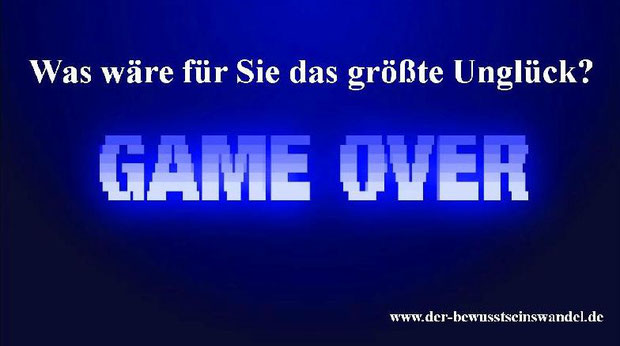 Was wäre für Sie das größte Unglück?

GAME OVER

www.der-bewusstseinswandel.de